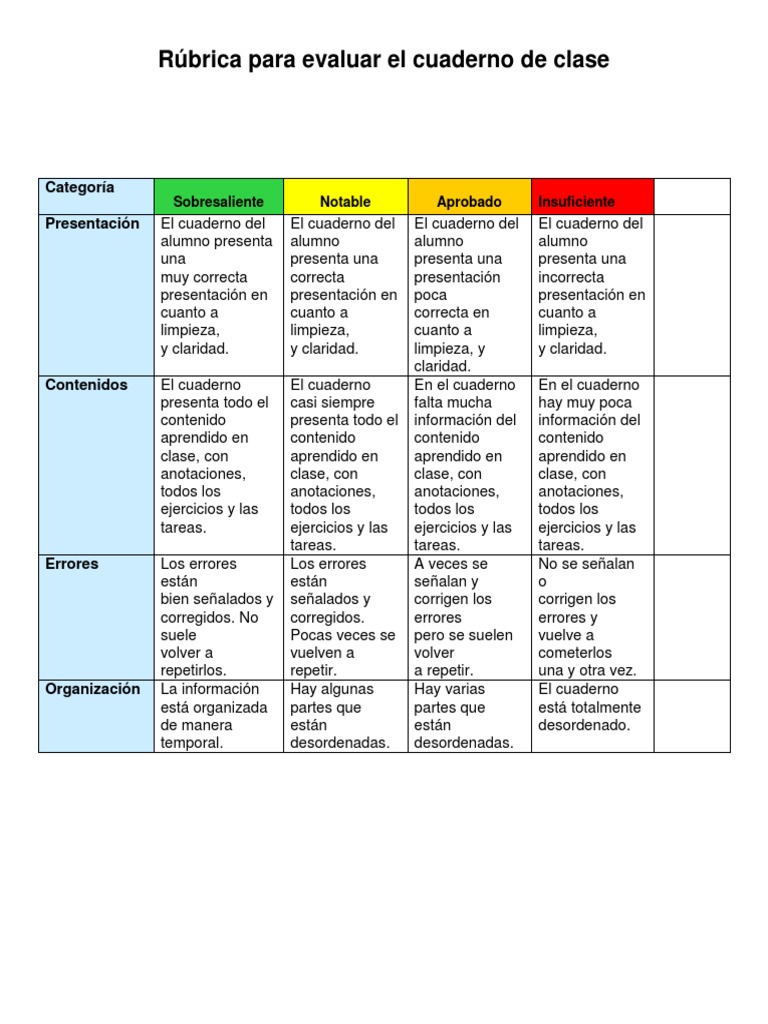 Rúbrica para evaluar el cuaderno de clase

| Categoría | Sobresaliente | Notable | Aprobado | Insuficiente | |
|---|---|---|---|---|---|
| Presentación | El cuaderno del alumno presenta una muy correcta presentación en cuanto a limpieza, y claridad. | El cuaderno del alumno presenta una correcta presentación en cuanto a limpieza, y claridad. | El cuaderno del alumno presenta una presentación poca correcta en cuanto a limpieza, y claridad. | El cuaderno del alumno presenta una incorrecta presentación en cuanto a limpieza, y claridad. | |
| Contenidos | El cuaderno presenta todo el contenido aprendido en clase, con anotaciones, todos los ejercicios y las tareas. | El cuaderno casi siempre presenta todo el contenido aprendido en clase, con anotaciones, todos los ejercicios y las tareas. | En el cuaderno falta mucha información del contenido aprendido en clase, con anotaciones, todos los ejercicios y las tareas. | En el cuaderno hay muy poca información del contenido aprendido en clase, con anotaciones, todos los ejercicios y las tareas. | |
| Errores | Los errores están bien señalados y corregidos. No suele volver a repetirlos. | Los errores están señalados y corregidos. Pocas veces se vuelven a repetir. | A veces se señalan y corrigen los errores pero se suelen volver a repetir. | No se señalan o corrigen los errores y vuelve a cometerlos una y otra vez. | |
| Organización | La información está organizada de manera temporal. | Hay algunas partes que están desordenadas. | Hay varias partes que están desordenadas. | El cuaderno está totalmente desordenado. | |